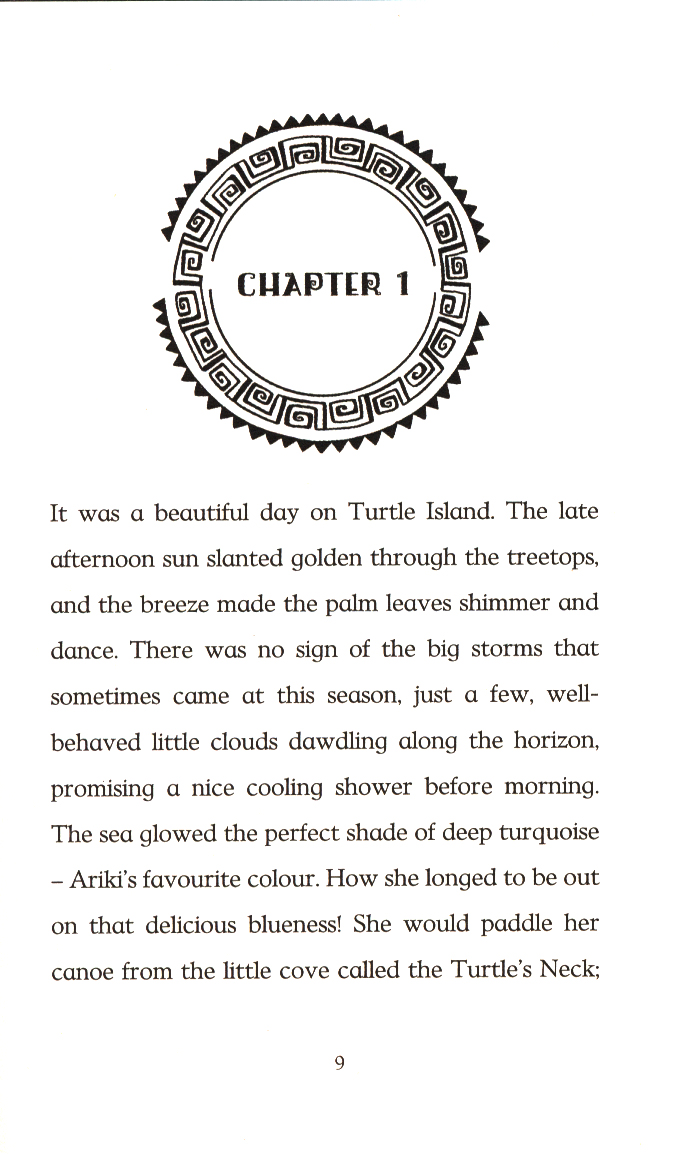 CHAPTER 1

It was a beautiful day on Turtle Island. The late afternoon sun slanted golden through the treetops, and the breeze made the palm leaves shimmer and dance. There was no sign of the big storms that sometimes came at this season, just a few, well-behaved little clouds dawdling along the horizon, promising a nice cooling shower before morning. The sea glowed the perfect shade of deep turquoise – Ariki's favourite colour. How she longed to be out on that delicious blueness! She would paddle her canoe from the little cove called the Turtle's Neck;

9